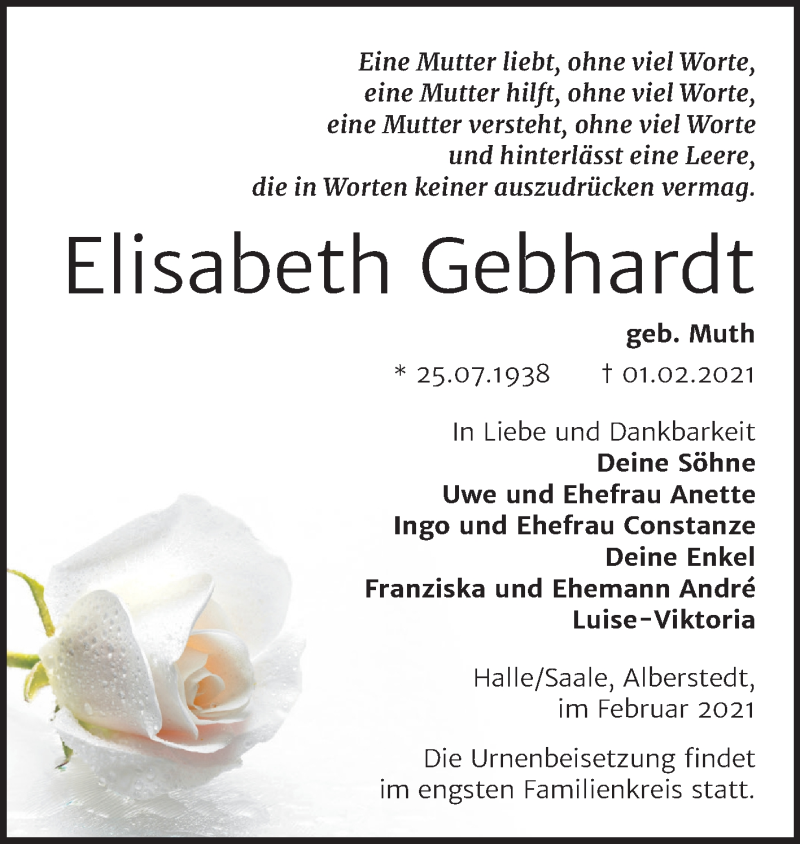 Eine Mutter liebt, ohne viel Worte,
eine Mutter hilft, ohne viel Worte,
eine Mutter versteht, ohne viel Worte
und hinterlässt eine Leere,
die in Worten keiner auszudrücken vermag.

Elisabeth Gebhardt

geb. Muth

* 25.07.1938 † 01.02.2021

In Liebe und Dankbarkeit
Deine Söhne
Uwe und Ehefrau Anette
Ingo und Ehefrau Constanze
Deine Enkel
Franziska und Ehemann André
Luise-Viktoria

Halle/Saale, Alberstedt,
im Februar 2021

Die Urnenbeisetzung findet
im engsten Familienkreis statt.